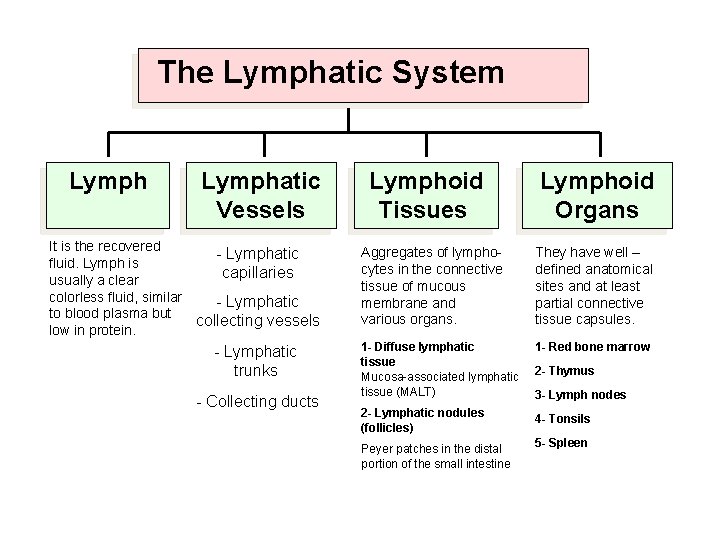 The Lymphatic System

Lymph

It is the recovered fluid. Lymph is usually a clear colorless fluid, similar to blood plasma but low in protein.

Lymphatic Vessels

- Lymphatic capillaries

- Lymphatic collecting vessels

- Lymphatic trunks

- Collecting ducts

Lymphoid Tissues

Aggregates of lymphocytes in the connective tissue of mucous membrane and various organs.

1- Diffuse lymphatic tissue
Mucosa-associated lymphatic tissue (MALT)

2- Lymphatic nodules (follicles)

Peyer patches in the distal portion of the small intestine

Lymphoid Organs

They have well – defined anatomical sites and at least partial connective tissue capsules.

1- Red bone marrow

2- Thymus

3- Lymph nodes

4- Tonsils

5- Spleen